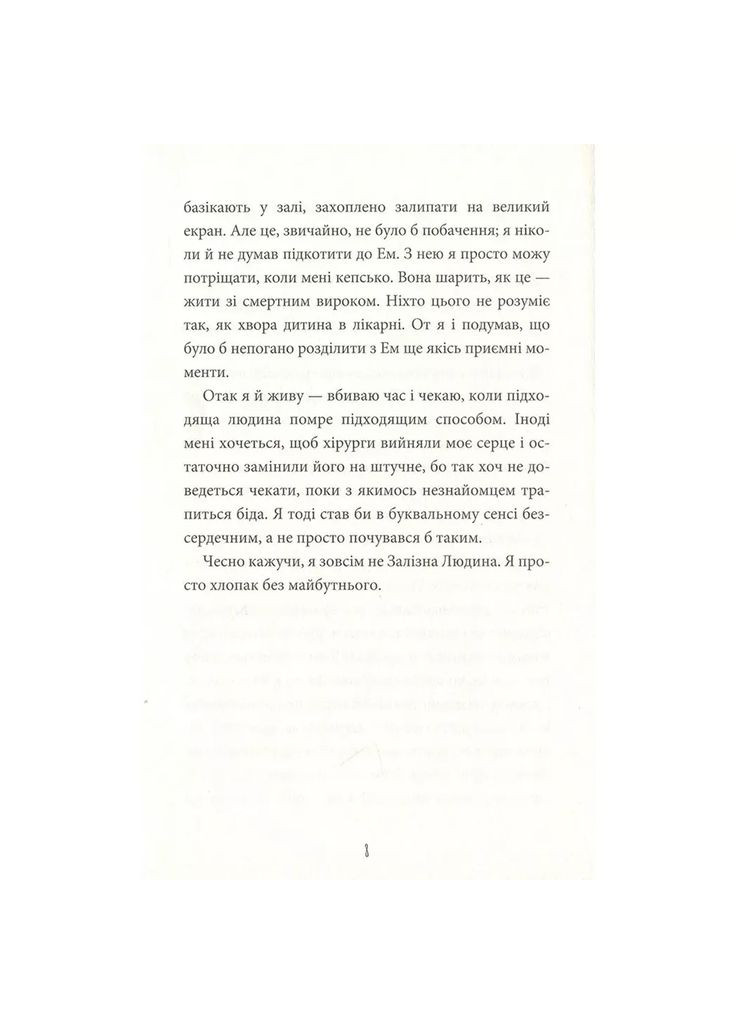 базікають у залі, захоплено залипати на великий екран. Але це, звичайно, не було б побачення; я ніколи й не думав підкотити до Ем. З нею я просто можу потріщати, коли мені кепсько. Вона шарить, як це — жити зі смертним вироком. Ніхто цього не розуміє так, як хвора дитина в лікарні. От я і подумав, що було б непогано розділити з Ем ще якісь приємні моменти.

Отак я й живу — вбиваю час і чекаю, коли підходяща людина помре підходящим способом. Іноді мені хочеться, щоб хірурги вийняли моє серце і остаточно замінили його на штучне, бо так хоч не доведеться чекати, поки з якимось незнайомцем трапиться біда. Я тоді став би в буквальному сенсі безсердечним, а не просто почувався б таким.

Чесно кажучи, я зовсім не Залізна Людина. Я просто хлопак без майбутнього.

8